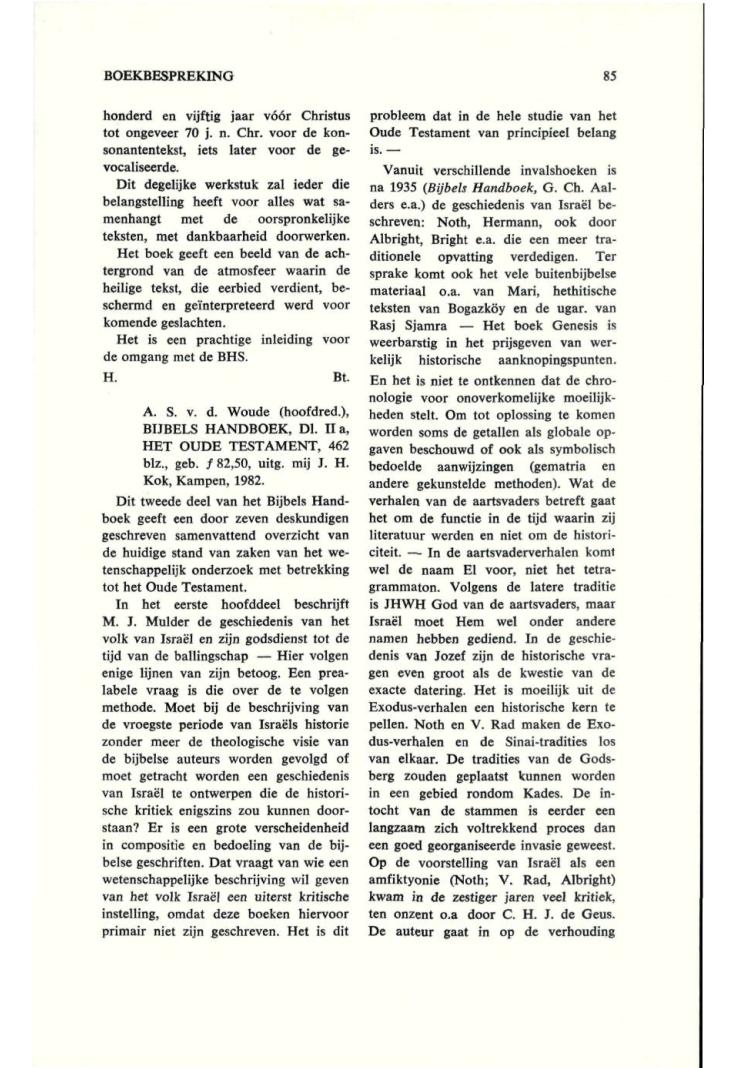 BOEKBESPREKING

85

honderd en vijftig jaar vóór Christus tot ongeveer 70 j. n. Chr. voor de konsonantentekst, iets later voor de gevocaliseerde.

Dit degelijke werkstuk zal ieder die belangstelling heeft voor alles wat samenhangt met de oorspronkelijke teksten, met dankbaarheid doorwerken.

Het boek geeft een beeld van de achtergrond van de atmosfeer waarin de heilige tekst, die eerbied verdient, beschermd en geïnterpreteerd werd voor komende geslachten.

Het is een prachtige inleiding voor de omgang met de BHS.

H. Bt.

A. S. v. d. Woude (hoofdred.), BIJBELS HANDBOEK, Dl. II a, HET OUDE TESTAMENT, 462 blz., geb. ƒ 82,50, uitg. mij J. H. Kok, Kampen, 1982.

Dit tweede deel van het Bijbels Handboek geeft een door zeven deskundigen geschreven samenvattend overzicht van de huidige stand van zaken van het wetenschappelijk onderzoek met betrekking tot het Oude Testament.

In het eerste hoofddeel beschrijft M. J. Mulder de geschiedenis van het volk van Israël en zijn godsdienst tot de tijd van de ballingschap — Hier volgen enige lijnen van zijn betoog. Een prealabele vraag is die over de te volgen methode. Moet bij de beschrijving van de vroegste periode van Israëls historie zonder meer de theologische visie van de bijbelse auteurs worden gevolgd of moet getracht worden een geschiedenis van Israël te ontwerpen die de historische kritiek enigszins zou kunnen doorstaan? Er is een grote verscheidenheid in compositie en bedoeling van de bijbelse geschriften. Dat vraagt van wie een wetenschappelijke beschrijving wil geven van het volk Israël een uiterst kritische instelling, omdat deze boeken hiervoor primair niet zijn geschreven. Het is dit probleem dat in de hele studie van het Oude Testament van principieel belang is. —

Vanuit verschillende invalshoeken is na 1935 (Bijbels Handboek, G. Ch. Aalders e.a.) de geschiedenis van Israël beschreven: Noth, Hermann, ook door Albright, Bright e.a. die een meer traditionele opvatting verdedigen. Ter sprake komt ook het vele buitenbijbelse materiaal o.a. van Mari, hethitische teksten van Bogazköy en de ugar. van Rasj Sjamra — Het boek Genesis is weerbarstig in het prijsgeven van werkelijk historische aanknopingspunten. En het is niet te ontkennen dat de chronologie voor onoverkomelijke moeilijkheden stelt. Om tot oplossing te komen worden soms de getallen als globale opgaven beschouwd of ook als symbolisch bedoelde aanwijzingen (gematria en andere gekunstelde methoden). Wat de verhalen van de aartsvaders betreft gaat het om de functie in de tijd waarin zij literatuur werden en niet om de historiciteit. — In de aartsvaderverhalen komt wel de naam El voor, niet het tetragrammaton. Volgens de latere traditie is JHWH God van de aartsvaders, maar Israël moet Hem wel onder andere namen hebben gediend. In de geschiedenis van Jozef zijn de historische vragen even groot als de kwestie van de exacte datering. Het is moeilijk uit de Exodus-verhalen een historische kern te pellen. Noth en V. Rad maken de Exodus-verhalen en de Sinai-tradities los van elkaar. De tradities van de Godsberg zouden geplaatst kunnen worden in een gebied rondom Kades. De intocht van de stammen is eerder een langzaam zich voltrekkend proces dan een goed georganiseerde invasie geweest. Op de voorstelling van Israël als een amfiktyonie (Noth; V. Rad, Albright) kwam in de zestiger jaren veel kritiek, ten onzent o.a door C. H. J. de Geus. De auteur gaat in op de verhouding